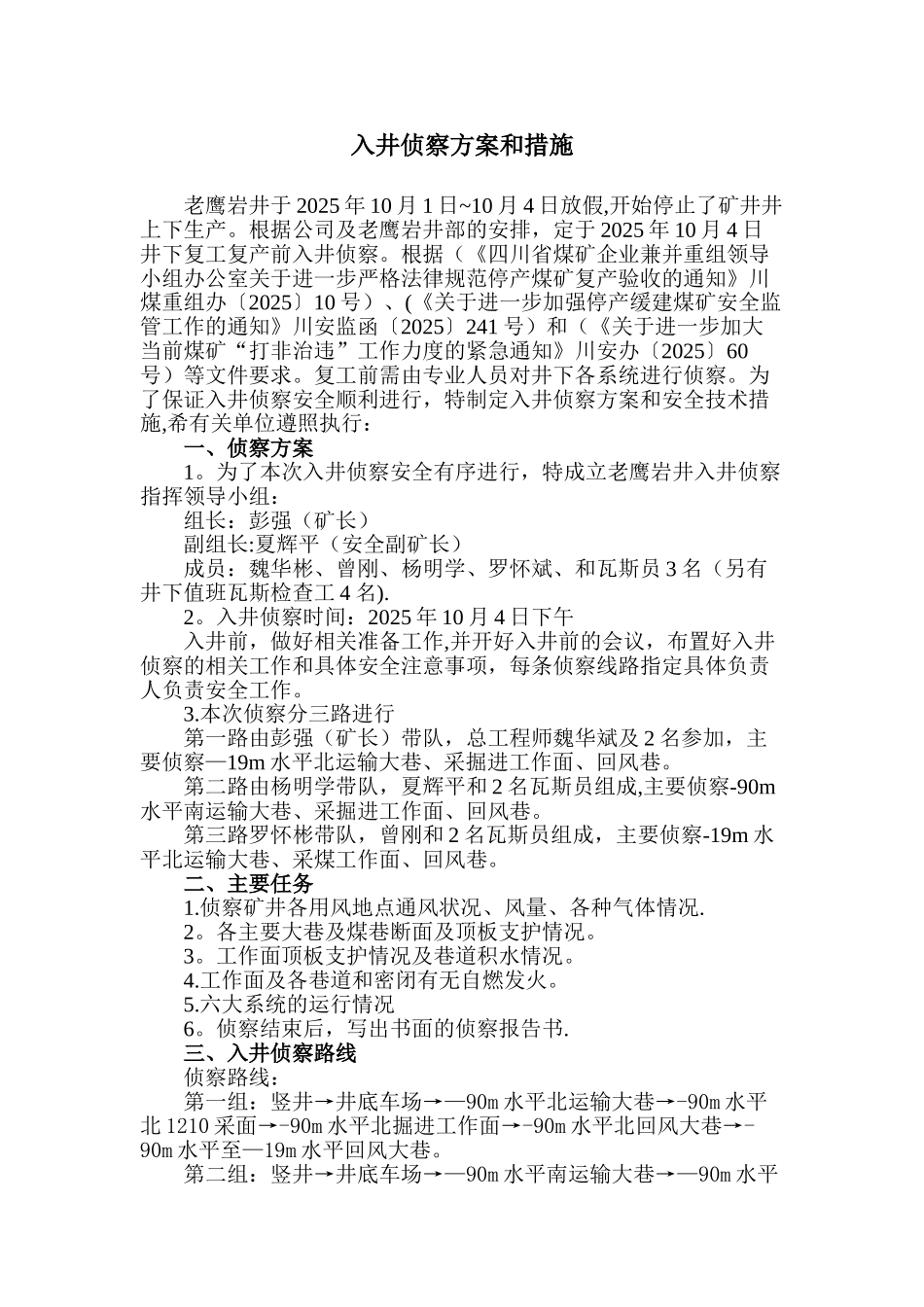 入井侦察方案和措施

老鹰岩井于2025年10月1日~10月4日放假,开始停止了矿井井上下生产。根据公司及老鹰岩井部的安排，定于2025年10月4日井下复工复产前入井侦察。根据（《四川省煤矿企业兼并重组领导小组办公室关于进一步严格法律规范停产煤矿复产验收的通知》川煤重组办〔2025〕10号）、(《关于进一步加强停产缓建煤矿安全监管工作的通知》川安监函〔2025〕241号）和（《关于进一步加大当前煤矿“打非治违”工作力度的紧急通知》川安办〔2025〕60号）等文件要求。复工前需由专业人员对井下各系统进行侦察。为了保证入井侦察安全顺利进行，特制定入井侦察方案和安全技术措施,希有关单位遵照执行：

一、侦察方案

1。为了本次入井侦察安全有序进行，特成立老鹰岩井入井侦察指挥领导小组：

组长：彭强（矿长）

副组长:夏辉平（安全副矿长）

成员：魏华彬、曾刚、杨明学、罗怀斌、和瓦斯员3名（另有井下值班瓦斯检查工4名).

2。入井侦察时间：2025年10月4日下午

入井前，做好相关准备工作,并开好入井前的会议，布置好入井侦察的相关工作和具体安全注意事项，每条侦察线路指定具体负责人负责安全工作。

3.本次侦察分三路进行

第一路由彭强（矿长）带队，总工程师魏华斌及2名参加，主要侦察—19m水平北运输大巷、采掘进工作面、回风巷。

第二路由杨明学带队，夏辉平和2名瓦斯员组成,主要侦察-90m水平南运输大巷、采掘进工作面、回风巷。

第三路罗怀彬带队，曾刚和2名瓦斯员组成，主要侦察-19m水平北运输大巷、采煤工作面、回风巷。

二、主要任务

1.侦察矿井各用风地点通风状况、风量、各种气体情况.

2。各主要大巷及煤巷断面及顶板支护情况。

3。工作面顶板支护情况及巷道积水情况。

4.工作面及各巷道和密闭有无自燃发火。

5.六大系统的运行情况

6。侦察结束后，写出书面的侦察报告书.

三、入井侦察路线

侦察路线：

第一组：竖井→井底车场→—90m水平北运输大巷→-90m水平北1210采面→-90m水平北掘进工作面→-90m水平北回风大巷→-90m水平至—19m水平回风大巷。

第二组：竖井→井底车场→—90m水平南运输大巷→—90m水平